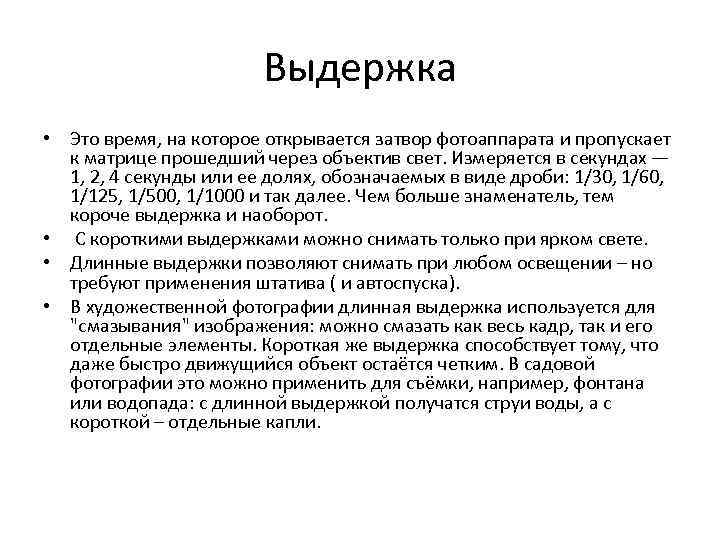 Выдержка

• Это время, на которое открывается затвор фотоаппарата и пропускает к матрице прошедший через объектив свет. Измеряется в секундах — 1, 2, 4 секунды или ее долях, обозначаемых в виде дроби: 1/30, 1/60, 1/125, 1/500, 1/1000 и так далее. Чем больше знаменатель, тем короче выдержка и наоборот.

• С короткими выдержками можно снимать только при ярком свете.

• Длинные выдержки позволяют снимать при любом освещении – но требуют применения штатива ( и автоспуска).

• В художественной фотографии длинная выдержка используется для "смазывания" изображения: можно смазать как весь кадр, так и его отдельные элементы. Короткая же выдержка способствует тому, что даже быстро движущийся объект остаётся четким. В садовой фотографии это можно применить для съёмки, например, фонтана или водопада: с длинной выдержкой получатся струи воды, а с короткой – отдельные капли.